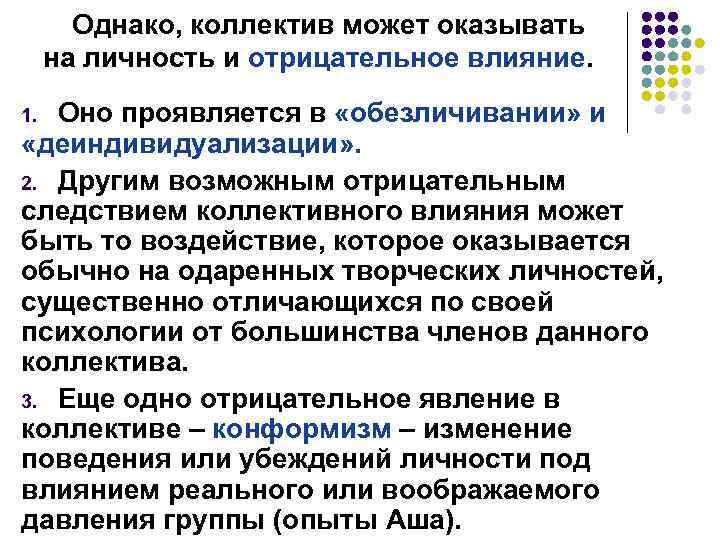 Однако, коллектив может оказывать на личность и отрицательное влияние.

1. Оно проявляется в «обезличивании» и «деиндивидуализации».

2. Другим возможным отрицательным следствием коллективного влияния может быть то воздействие, которое оказывается обычно на одаренных творческих личностей, существенно отличающихся по своей психологии от большинства членов данного коллектива.

3. Еще одно отрицательное явление в коллективе – конформизм – изменение поведения или убеждений личности под влиянием реального или воображаемого давления группы (опыты Аша).